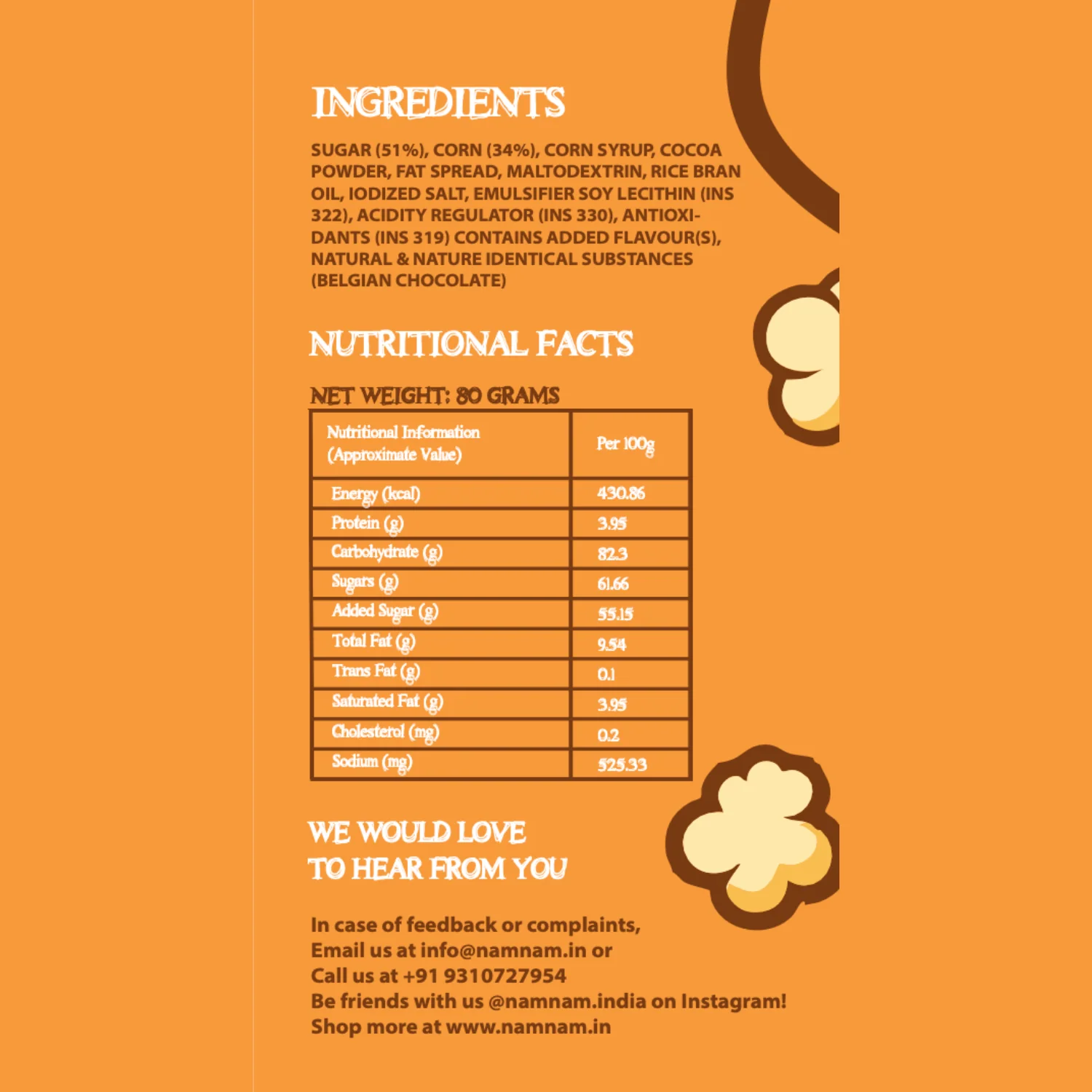 INGREDIENTS

SUGAR (51%), CORN (34%), CORN SYRUP, COCOA POWDER, FAT SPREAD, MALTODEXTRIN, RICE BRAN OIL, IODIZED SALT, EMULSIFIER SOY LECITHIN (INS 322), ACIDITY REGULATOR (INS 330), ANTIOXIDANTS (INS 319) CONTAINS ADDED FLAVOUR(S), NATURAL & NATURE IDENTICAL SUBSTANCES (BELGIAN CHOCOLATE)

NUTRITIONAL FACTS

NET WEIGHT: 80 GRAMS

| Nutritional Information (Approximate Value) | Per 100g |
|---|---|
| Energy (kcal) | 430.86 |
| Protein (g) | 3.95 |
| Carbohydrate (g) | 82.3 |
| Sugars (g) | 61.66 |
| Added Sugar (g) | 55.15 |
| Total Fat (g) | 9.54 |
| Trans Fat (g) | 0.1 |
| Saturated Fat (g) | 3.95 |
| Cholesterol (mg) | 0.2 |
| Sodium (mg) | 525.33 |

WE WOULD LOVE
TO HEAR FROM YOU

In case of feedback or complaints,
Email us at info@namnam.in or
Call us at +91 9310727954
Be friends with us @namnam.india on Instagram!
Shop more at www.namnam.in